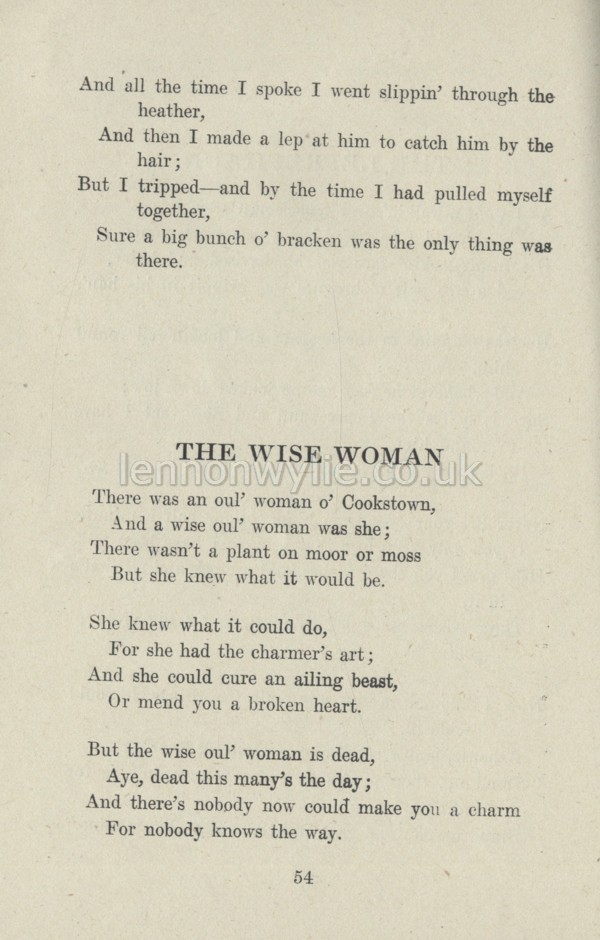 And all the time I spoke I went slippin' through the heather,
And then I made a lep at him to catch him by the hair;
But I tripped—and by the time I had pulled myself together,
Sure a big bunch o' bracken was the only thing was there.

THE WISE WOMAN

lennonwylie.co.uk

There was an oul' woman o' Cookstown,
And a wise oul' woman was she;
There wasn't a plant on moor or moss
But she knew what it would be.

She knew what it could do,
For she had the charmer's art;
And she could cure an ailing beast,
Or mend you a broken heart.

But the wise oul' woman is dead,
Aye, dead this many's the day;
And there's nobody now could make you a charm
For nobody knows the way.

54